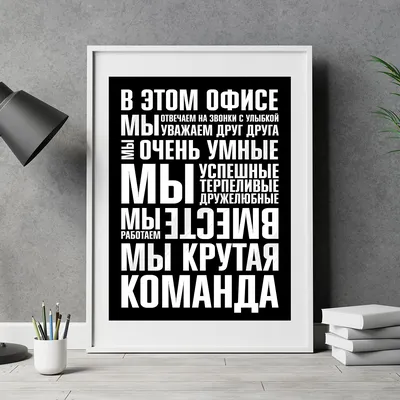 В ЭТОМ ОФИСЕ
МЫ ОТВЕЧАЕМ НА ЗВОНКИ С УЛЫБКОЙ
УВАЖАЕМ ДРУГ ДРУГА
МЫ ОЧЕНЬ УМНЫЕ
МЫ УСПЕШНЫЕ
ТЕРПЕЛИВЫЕ
ДРУЖЕЛЮБНЫЕ
МЫ РАБОТАЕМ ВМЕСТЕ
МЫ КРУТАЯ
КОМАНДА